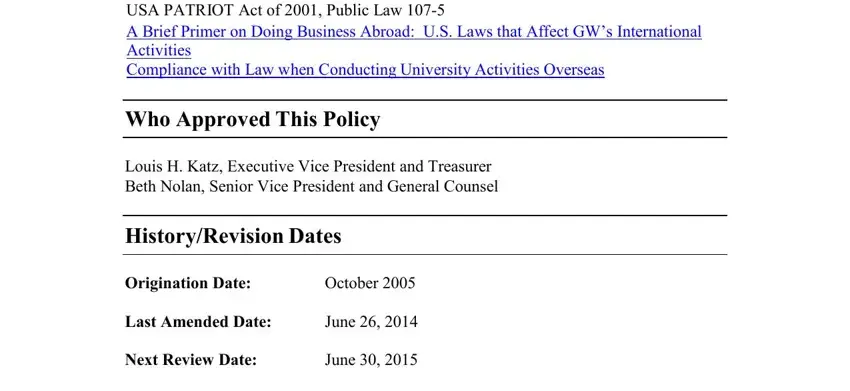 USA PATRIOT Act of 2001, Public Law 107-5
A Brief Primer on Doing Business Abroad: U.S. Laws that Affect GW's International Activities
Compliance with Law when Conducting University Activities Overseas

Who Approved This Policy

Louis H. Katz, Executive Vice President and Treasurer
Beth Nolan, Senior Vice President and General Counsel

History/Revision Dates

Origination Date: October 2005

Last Amended Date: June 26, 2014

Next Review Date: June 30, 2015